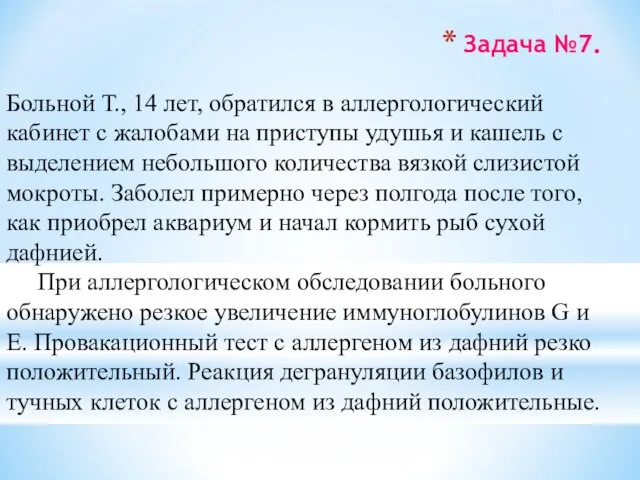 * Задача №7.

Больной Т., 14 лет, обратился в аллергологический кабинет с жалобами на приступы удушья и кашель с выделением небольшого количества вязкой слизистой мокроты. Заболел примерно через полгода после того, как приобрел аквариум и начал кормить рыб сухой дафнией.

При аллергологическом обследовании больного обнаружено резкое увеличение иммуноглобулинов G и E. Провакационный тест с аллергеном из дафний резко положительный. Реакция дегрануляции базофилов и тучных клеток с аллергеном из дафний положительные.